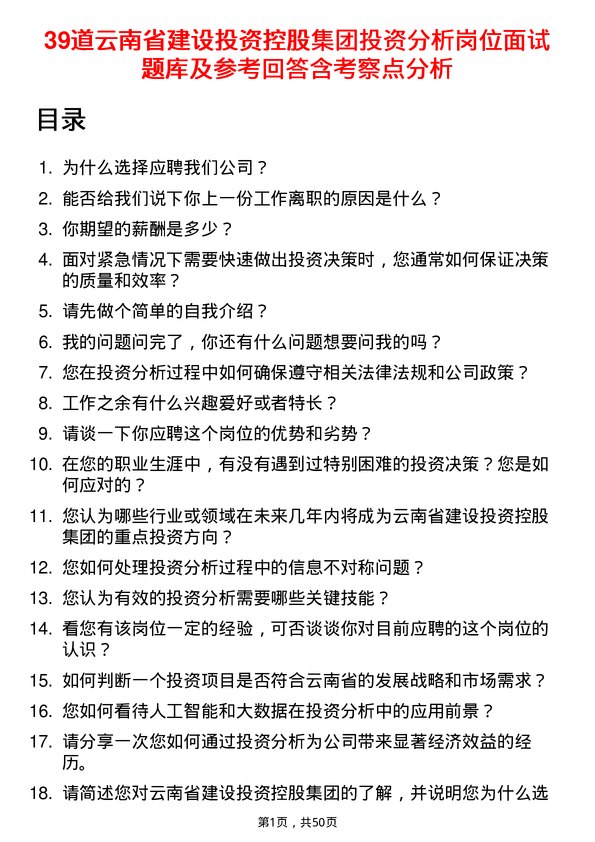 39道云南省建设投资控股集团投资分析岗位面试题库及参考回答含考察点分析

目录

1. 为什么选择应聘我们公司？
2. 能否给我们说下你上一份工作离职的原因是什么？
3. 你期望的薪酬是多少？
4. 面对紧急情况下需要快速做出投资决策时，您通常如何保证决策的质量和效率？
5. 请先做个简单的自我介绍？
6. 我的问题问完了，你还有什么问题想要问我的吗？
7. 您在投资分析过程中如何确保遵守相关法律法规和公司政策？
8. 工作之余有什么兴趣爱好或者特长？
9. 请谈一下你应聘这个岗位的优势和劣势？
10. 在您的职业生涯中，有没有遇到过特别困难的投资决策？您是如何应对的？
11. 您认为哪些行业或领域在未来几年内将成为云南省建设投资控股集团的重点投资方向？
12. 您如何处理投资分析过程中的信息不对称问题？
13. 您认为有效的投资分析需要哪些关键技能？
14. 看您有该岗位一定的经验，可否谈谈你对目前应聘的这个岗位的认识？
15. 如何判断一个投资项目是否符合云南省的发展战略和市场需求？
16. 您如何看待人工智能和大数据在投资分析中的应用前景？
17. 请分享一次您如何通过投资分析为公司带来显著经济效益的经历。
18. 请简述您对云南省建设投资控股集团的了解，并说明您为什么选

第1页，共50页